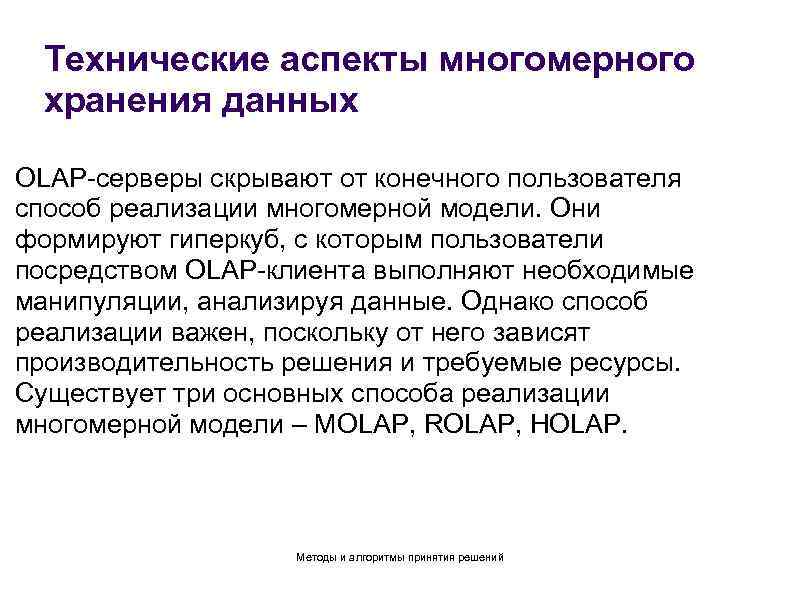 Технические аспекты многомерного хранения данных

OLAP-серверы скрывают от конечного пользователя способ реализации многомерной модели. Они формируют гиперкуб, с которым пользователи посредством OLAP-клиента выполняют необходимые манипуляции, анализируя данные. Однако способ реализации важен, поскольку от него зависят производительность решения и требуемые ресурсы. Существует три основных способа реализации многомерной модели – MOLAP, ROLAP, HOLAP.

Методы и алгоритмы принятия решений